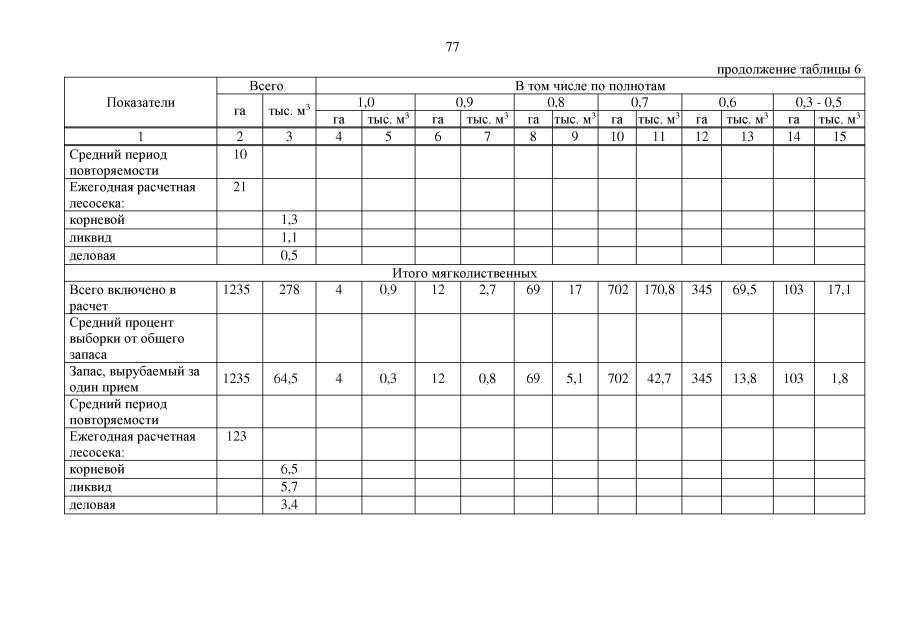 77

продолжение таблицы 6

| Показатели | Всего |  | В том числе по полнотам |  |  |  |  |  |  |  |  |  |  |  |
|---|---|---|---|---|---|---|---|---|---|---|---|---|---|---|
|  |  |  | 1,0 |  | 0,9 |  | 0,8 |  | 0,7 |  | 0,6 |  | 0,3 - 0,5 |  |
|  | га | тыс. $м^3$ | га | тыс. $м^3$ | га | тыс. $м^3$ | га | тыс. $м^3$ | га | тыс. $м^3$ | га | тыс. $м^3$ | га | тыс. $м^3$ |
| 1 | 2 | 3 | 4 | 5 | 6 | 7 | 8 | 9 | 10 | 11 | 12 | 13 | 14 | 15 |
| Средний период повторяемости | 10 |  |  |  |  |  |  |  |  |  |  |  |  |  |
| Ежегодная расчетная лесосека: | 21 |  |  |  |  |  |  |  |  |  |  |  |  |  |
| корневой |  | 1,3 |  |  |  |  |  |  |  |  |  |  |  |  |
| ликвид |  | 1,1 |  |  |  |  |  |  |  |  |  |  |  |  |
| деловая |  | 0,5 |  |  |  |  |  |  |  |  |  |  |  |  |
| Итого мягколиственных |  |  |  |  |  |  |  |  |  |  |  |  |  |  |
| Всего включено в расчет | 1235 | 278 | 4 | 0,9 | 12 | 2,7 | 69 | 17 | 702 | 170,8 | 345 | 69,5 | 103 | 17,1 |
| Средний процент выборки от общего запаса |  |  |  |  |  |  |  |  |  |  |  |  |  |  |
| Запас, вырубаемый за один прием | 1235 | 64,5 | 4 | 0,3 | 12 | 0,8 | 69 | 5,1 | 702 | 42,7 | 345 | 13,8 | 103 | 1,8 |
| Средний период повторяемости |  |  |  |  |  |  |  |  |  |  |  |  |  |  |
| Ежегодная расчетная лесосека: | 123 |  |  |  |  |  |  |  |  |  |  |  |  |  |
| корневой |  | 6,5 |  |  |  |  |  |  |  |  |  |  |  |  |
| ликвид |  | 5,7 |  |  |  |  |  |  |  |  |  |  |  |  |
| деловая |  | 3,4 |  |  |  |  |  |  |  |  |  |  |  |  |